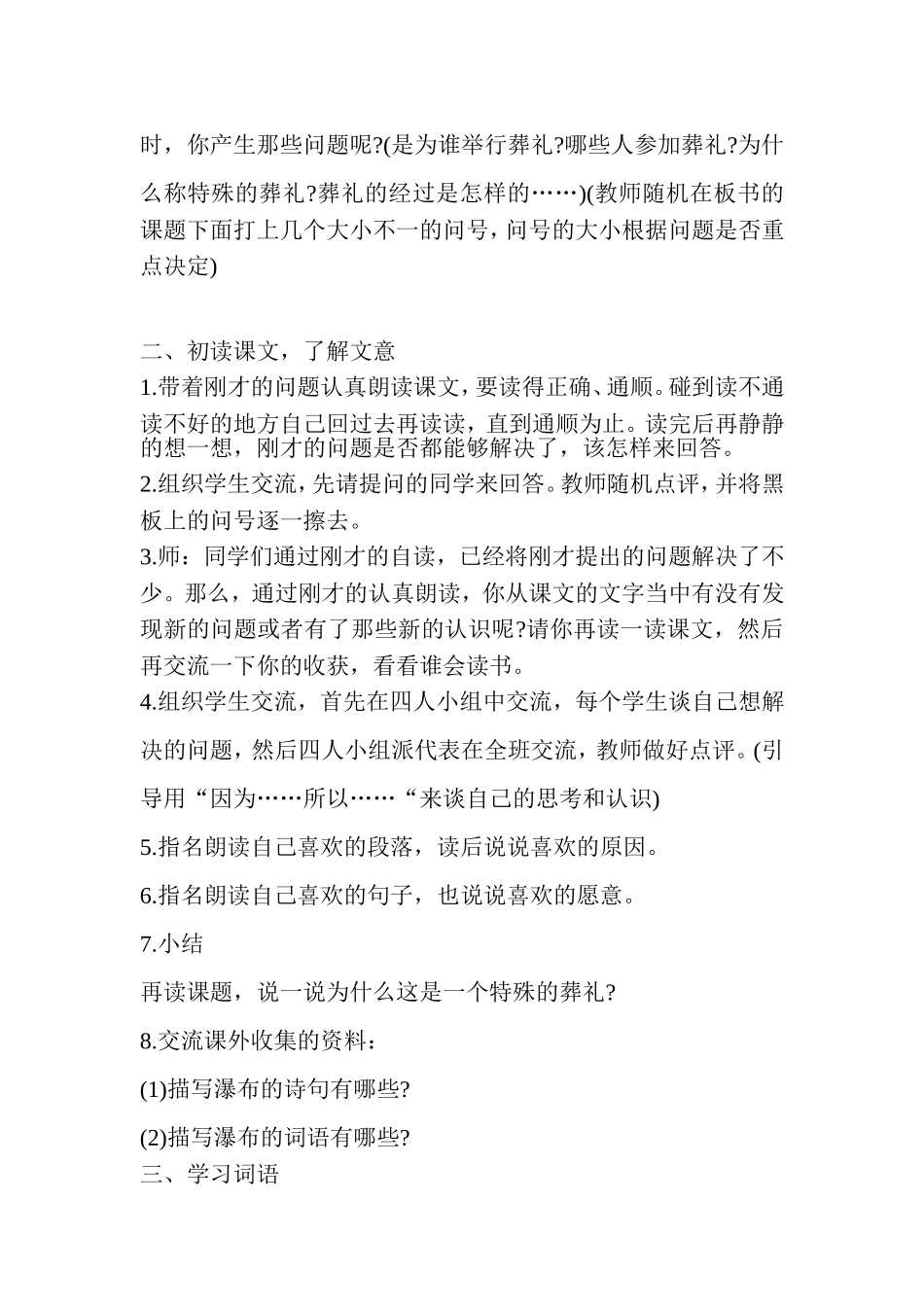 时，你产生那些问题呢?(是为谁举行葬礼?哪些人参加葬礼?为什么称特殊的葬礼?葬礼的经过是怎样的……)(教师随机在板书的课题下面打上几个大小不一的问号，问号的大小根据问题是否重点决定)

二、初读课文，了解文意
1.带着刚才的问题认真朗读课文，要读得正确、通顺。碰到读不通读不好的地方自己回过去再读读，直到通顺为止。读完后再静静的想一想，刚才的问题是否都能够解决了，该怎样来回答。
2.组织学生交流，先请提问的同学来回答。教师随机点评，并将黑板上的问号逐一擦去。
3.师：同学们通过刚才的自读，已经将刚才提出的问题解决了不少。那么，通过刚才的认真朗读，你从课文的文字当中有没有发现新的问题或者有了那些新的认识呢?请你再读一读课文，然后再交流一下你的收获，看看谁会读书。
4.组织学生交流，首先在四人小组中交流，每个学生谈自己想解决的问题，然后四人小组派代表在全班交流，教师做好点评。(引导用“因为……所以……“来谈自己的思考和认识)
5.指名朗读自己喜欢的段落，读后说说喜欢的原因。
6.指名朗读自己喜欢的句子，也说说喜欢的愿意。
7.小结
再读课题，说一说为什么这是一个特殊的葬礼?
8.交流课外收集的资料：
(1)描写瀑布的诗句有哪些?
(2)描写瀑布的词语有哪些?
三、学习词语